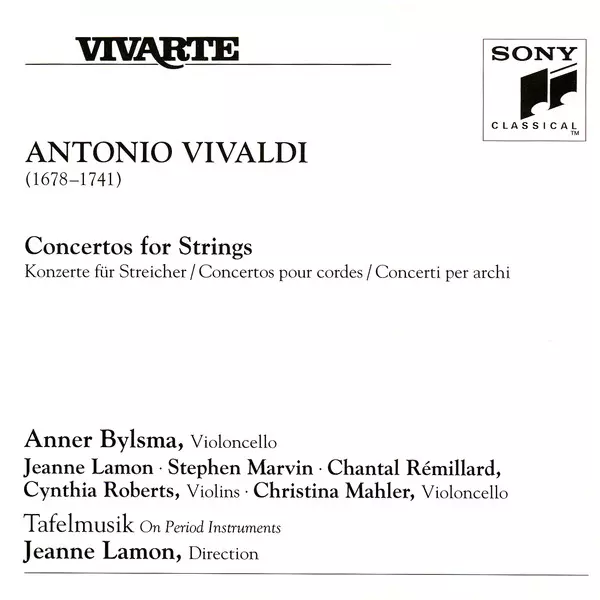 VIVARTE

SONY
CLASSICAL
TM

ANTONIO VIVALDI
(1678–1741)

Concertos for Strings
Konzerte für Streicher / Concertos pour cordes / Concerti per archi

Anner Bylsma, Violoncello
Jeanne Lamon · Stephen Marvin · Chantal Rémillard, Cynthia Roberts, Violins · Christina Mahler, Violoncello
Tafelmusik On Period Instruments
Jeanne Lamon, Direction